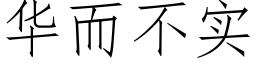 华而不实